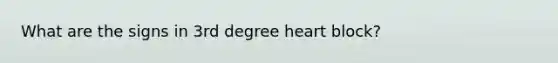 What are the signs in 3rd degree heart block?